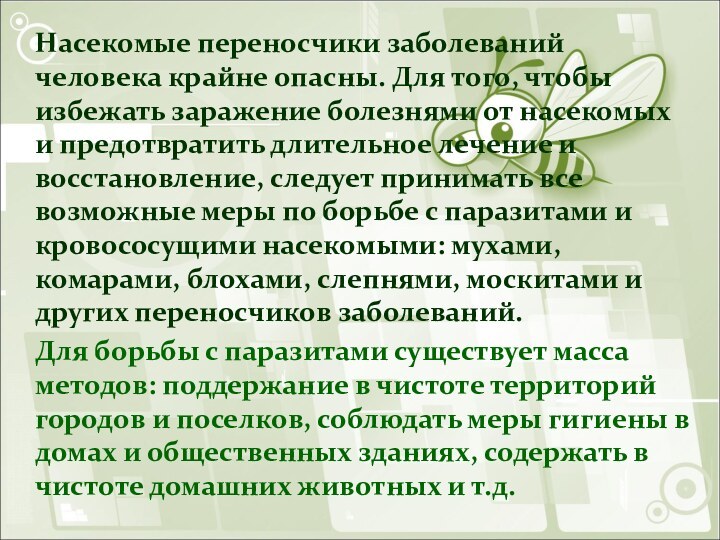 Насекомые переносчики заболеваний человека крайне опасны. Для того, чтобы избежать заражение болезнями от насекомых и предотвратить длительное лечение и восстановление, следует принимать все возможные меры по борьбе с паразитами и кровососущими насекомыми: мухами, комарами, блохами, слепнями, москитами и других переносчиков заболеваний.

Для борьбы с паразитами существует масса методов: поддержание в чистоте территорий городов и поселков, соблюдать меры гигиены в домах и общественных зданиях, содержать в чистоте домашних животных и т.д.